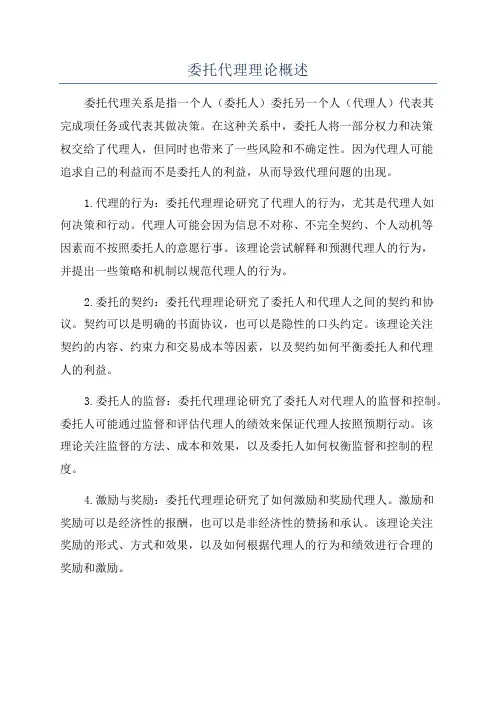 委托代理理论概述

委托代理关系是指一个人（委托人）委托另一个人（代理人）代表其完成项任务或代表其做决策。在这种关系中，委托人将一部分权力和决策权交给了代理人，但同时也带来了一些风险和不确定性。因为代理人可能追求自己的利益而不是委托人的利益，从而导致代理问题的出现。

1.代理的行为：委托代理理论研究了代理人的行为，尤其是代理人如何决策和行动。代理人可能会因为信息不对称、不完全契约、个人动机等因素而不按照委托人的意愿行事。该理论尝试解释和预测代理人的行为，并提出一些策略和机制以规范代理人的行为。

2.委托的契约：委托代理理论研究了委托人和代理人之间的契约和协议。契约可以是明确的书面协议，也可以是隐性的口头约定。该理论关注契约的内容、约束力和交易成本等因素，以及契约如何平衡委托人和代理人的利益。

3.委托人的监督：委托代理理论研究了委托人对代理人的监督和控制。委托人可能通过监督和评估代理人的绩效来保证代理人按照预期行动。该理论关注监督的方法、成本和效果，以及委托人如何权衡监督和控制的程度。

4.激励与奖励：委托代理理论研究了如何激励和奖励代理人。激励和奖励可以是经济性的报酬，也可以是非经济性的赞扬和承认。该理论关注奖励的形式、方式和效果，以及如何根据代理人的行为和绩效进行合理的奖励和激励。